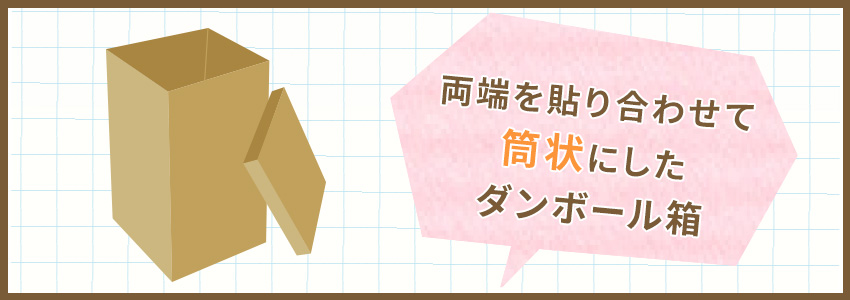 両端を貼り合わせて
筒状にした
ダンボール箱